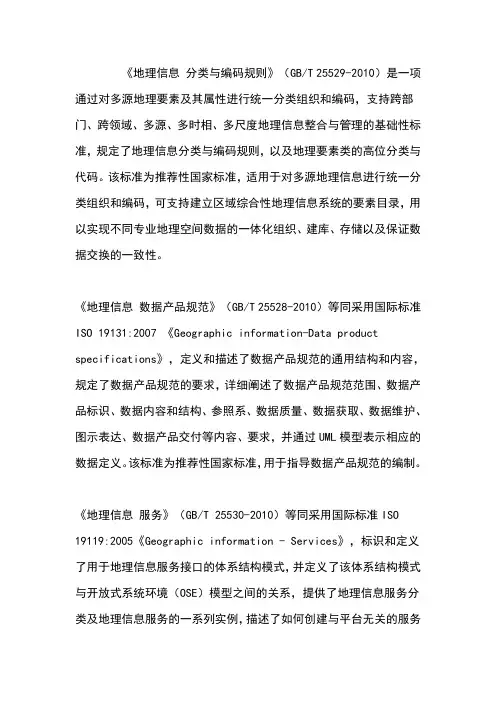 《地理信息 分类与编码规则》（GB/T 25529-2010）是一项通过对多源地理要素及其属性进行统一分类组织和编码，支持跨部门、跨领域、多源、多时相、多尺度地理信息整合与管理的基础性标准，规定了地理信息分类与编码规则，以及地理要素类的高位分类与代码。该标准为推荐性国家标准，适用于对多源地理信息进行统一分类组织和编码，可支持建立区域综合性地理信息系统的要素目录，用以实现不同专业地理空间数据的一体化组织、建库、存储以及保证数据交换的一致性。

《地理信息 数据产品规范》（GB/T 25528-2010）等同采用国际标准 ISO 19131:2007 《Geographic information-Data product specifications》，定义和描述了数据产品规范的通用结构和内容，规定了数据产品规范的要求，详细阐述了数据产品规范范围、数据产品标识、数据内容和结构、参照系、数据质量、数据获取、数据维护、图示表达、数据产品交付等内容、要求，并通过 UML 模型表示相应的数据定义。该标准为推荐性国家标准，用于指导数据产品规范的编制。

《地理信息 服务》（GB/T 25530-2010）等同采用国际标准 ISO 19119:2005《Geographic information - Services》，标识和定义了用于地理信息服务接口的体系结构模式，并定义了该体系结构模式与开放式系统环境（OSE）模型之间的关系，提供了地理信息服务分类及地理信息服务的一系列实例，描述了如何创建与平台无关的服务